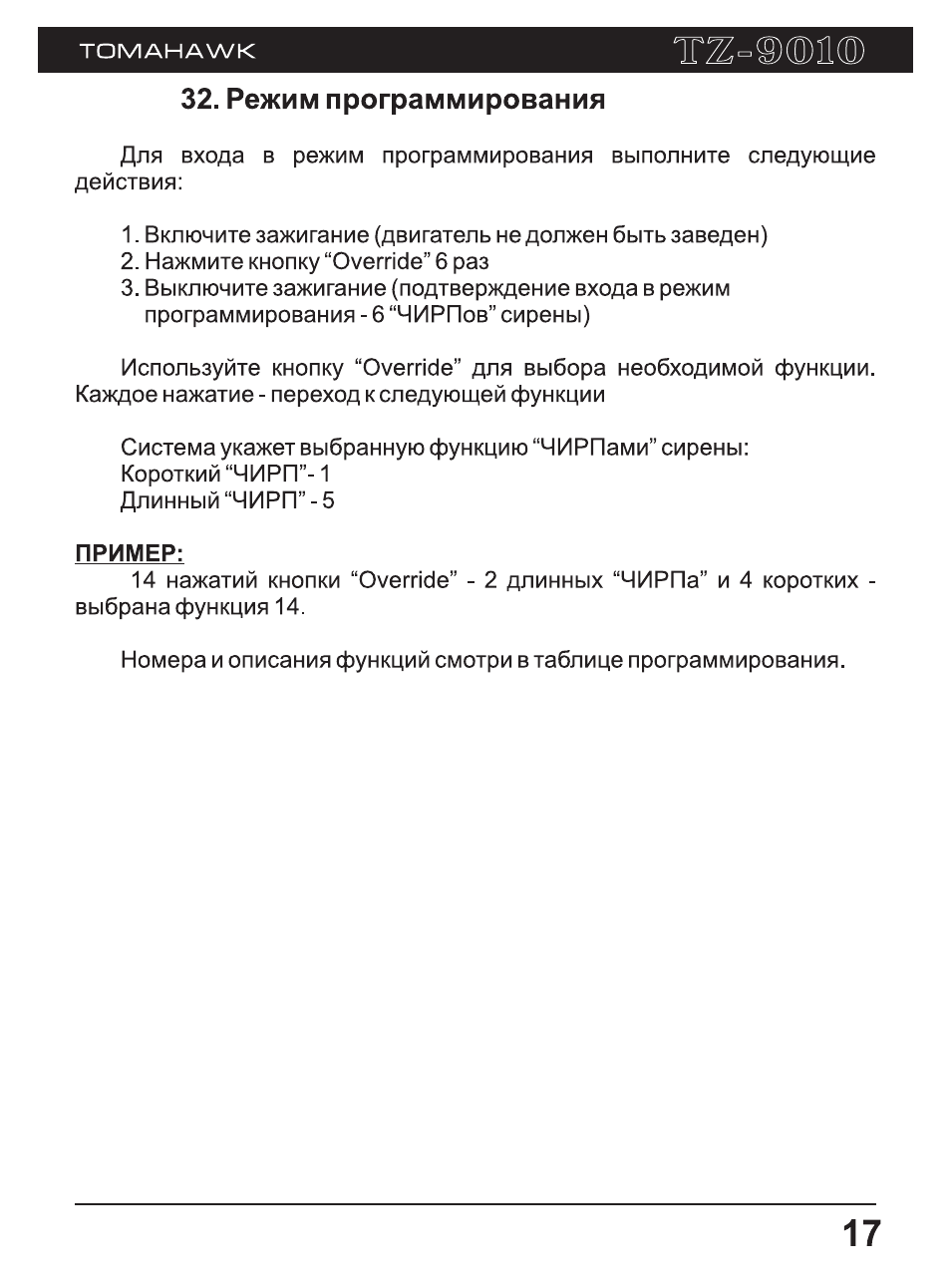 TOMAHAWK TZ-9010

32. Режим программирования

Для входа в режим программирования выполните следующие действия:

1. Включите зажигание (двигатель не должен быть заведен)
2. Нажмите кнопку “Override” 6 раз
3. Выключите зажигание (подтверждение входа в режим программирования - 6 “ЧИРПов” сирены)

Используйте кнопку “Override” для выбора необходимой функции. Каждое нажатие - переход к следующей функции

Система укажет выбранную функцию “ЧИРПами” сирены:
Короткий “ЧИРП”- 1
Длинный “ЧИРП” - 5

ПРИМЕР:
14 нажатий кнопки “Override” - 2 длинных “ЧИРПа” и 4 коротких - выбрана функция 14.

Номера и описания функций смотри в таблице программирования.

17